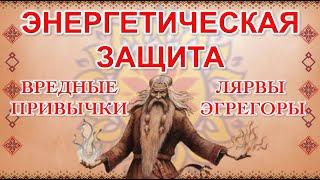 ЭНЕРГЕТИЧЕСКАЯ ЗАЩИТА

ВРЕДНЫЕ ПРИВЫЧКИ

ЛЯРВЫ ЭГРЕГОРЫ